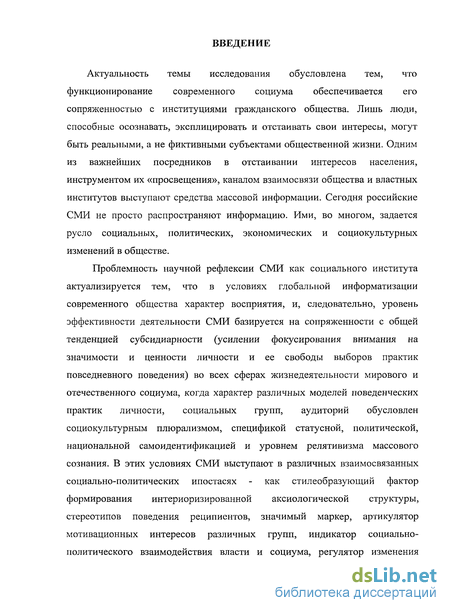 ВВЕДЕНИЕ

Актуальность темы исследования обусловлена тем, что функционирование современного социума обеспечивается его сопряженностью с институциями гражданского общества. Лишь люди, способные осознавать, эксплицировать и отстаивать свои интересы, могут быть реальными, а не фиктивными субъектами общественной жизни. Одним из важнейших посредников в отстаивании интересов населения, инструментом их «просвещения», каналом взаимосвязи общества и властных институтов выступают средства массовой информации. Сегодня российские СМИ не просто распространяют информацию. Ими, во многом, задается русло социальных, политических, экономических и социокультурных изменений в обществе.

Проблемность научной рефлексии СМИ как социального института актуализируется тем, что в условиях глобальной информатизации современного общества характер восприятия, и, следовательно, уровень эффективности деятельности СМИ базируется на сопряженности с общей тенденцией субсидиарности (усилении фокусирования внимания на значимости и ценности личности и ее свободы выборов практик повседневного поведения) во всех сферах жизнедеятельности мирового и отечественного социума, когда характер различных моделей поведенческих практик личности, социальных групп, аудиторий обусловлен социокультурным плюрализмом, спецификой статусной, политической, национальной самоидентификацией и уровнем релятивизма массового сознания. В этих условиях СМИ выступают в различных взаимосвязанных социально-политических ипостасях - как стилеобразующий фактор формирования интериоризированной аксиологической структуры, стереотипов поведения реципиентов, значимый маркер, артикулятор мотивационных интересов различных групп, индикатор социально-политического взаимодействия власти и социума, регулятор изменения

dsLib.net
библиотека диссертаций